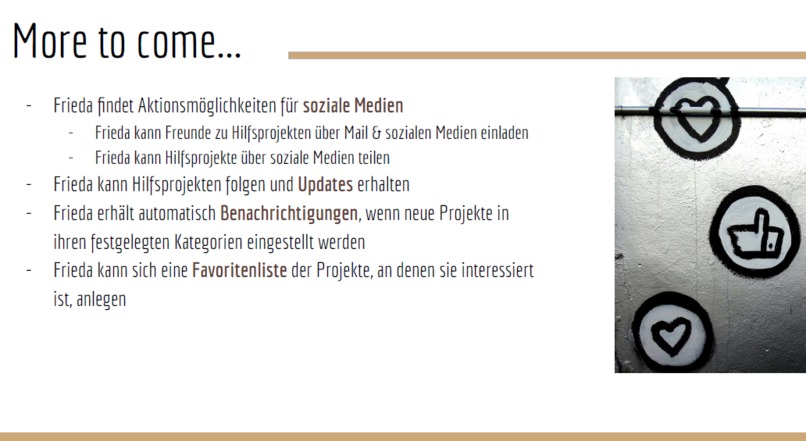 More to come...

- Frieda findet Aktionsmöglichkeiten für soziale Medien
- Frieda kann Freunde zu Hilfsprojekten über Mail & sozialen Medien einladen
- Frieda kann Hilfsprojekte über soziale Medien teilen
- Frieda kann Hilfsprojekten folgen und Updates erhalten
- Frieda erhält automatisch Benachrichtigungen, wenn neue Projekte in ihren festgelegten Kategorien eingestellt werden
- Frieda kann sich eine Favoritenliste der Projekte, an denen sie interessiert ist, anlegen